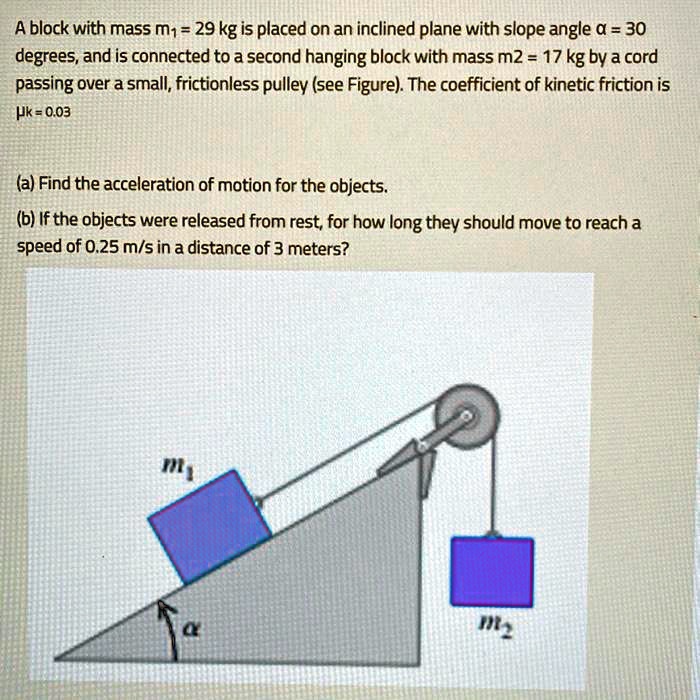 A block with mass $m_1$ = 29 kg is placed on an inclined plane with slope angle α = 30 degrees, and is connected to a second hanging block with mass m2 = 17 kg by a cord passing over a small, frictionless pulley (see Figure). The coefficient of kinetic friction is μk = 0.03

(a) Find the acceleration of motion for the objects.

(b) If the objects were released from rest, for how long they should move to reach a speed of 0.25 m/s in a distance of 3 meters?

$m_1$

$\alpha$

$m_2$